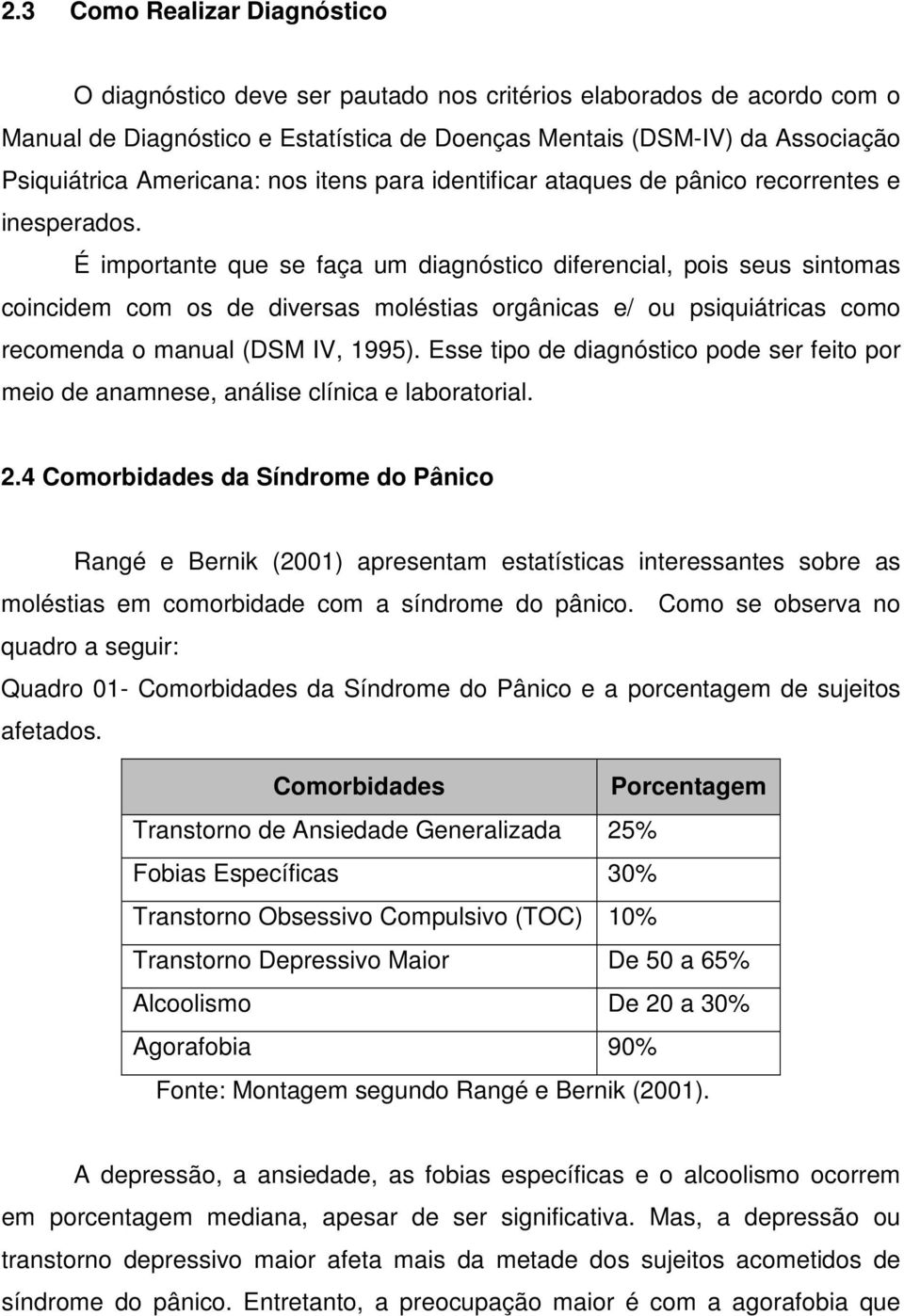 2.3 Como Realizar Diagnóstico

O diagnóstico deve ser pautado nos critérios elaborados de acordo com o Manual de Diagnóstico e Estatística de Doenças Mentais (DSM-IV) da Associação Psiquiátrica Americana: nos itens para identificar ataques de pânico recorrentes e inesperados.

É importante que se faça um diagnóstico diferencial, pois seus sintomas coincidem com os de diversas moléstias orgânicas e/ ou psiquiátricas como recomenda o manual (DSM IV, 1995). Esse tipo de diagnóstico pode ser feito por meio de anamnese, análise clínica e laboratorial.

2.4 Comorbidades da Síndrome do Pânico

Rangé e Bernik (2001) apresentam estatísticas interessantes sobre as moléstias em comorbidade com a síndrome do pânico. Como se observa no quadro a seguir:

Quadro 01- Comorbidades da Síndrome do Pânico e a porcentagem de sujeitos afetados.

| Comorbidades | Porcentagem |
|---|---|
| Transtorno de Ansiedade Generalizada | 25% |
| Fobias Específicas | 30% |
| Transtorno Obsessivo Compulsivo (TOC) | 10% |
| Transtorno Depressivo Maior | De 50 a 65% |
| Alcoolismo | De 20 a 30% |
| Agorafobia | 90% |

Fonte: Montagem segundo Rangé e Bernik (2001).

A depressão, a ansiedade, as fobias específicas e o alcoolismo ocorrem em porcentagem mediana, apesar de ser significativa. Mas, a depressão ou transtorno depressivo maior afeta mais da metade dos sujeitos acometidos de síndrome do pânico. Entretanto, a preocupação maior é com a agorafobia que